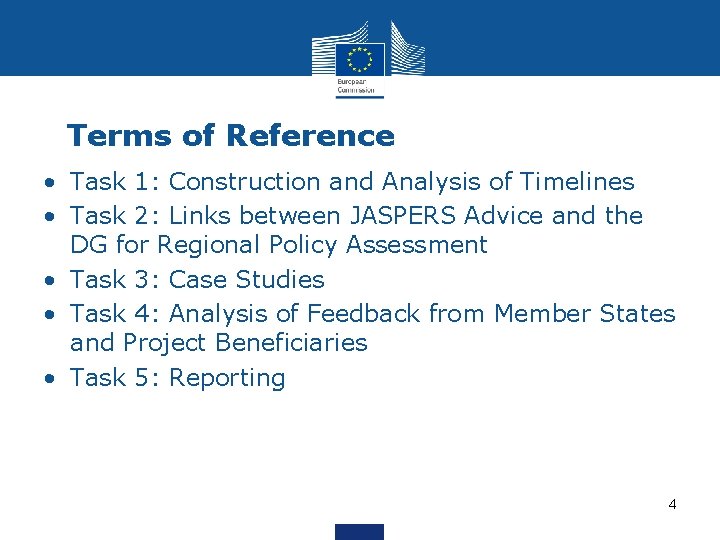 European Commission

Terms of Reference

• Task 1: Construction and Analysis of Timelines
• Task 2: Links between JASPERS Advice and the DG for Regional Policy Assessment
• Task 3: Case Studies
• Task 4: Analysis of Feedback from Member States and Project Beneficiaries
• Task 5: Reporting

4